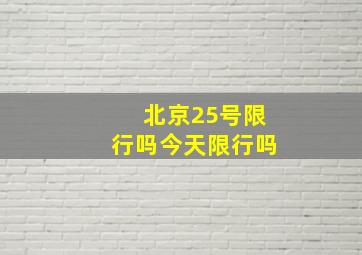 北京25号限行吗今天限行吗